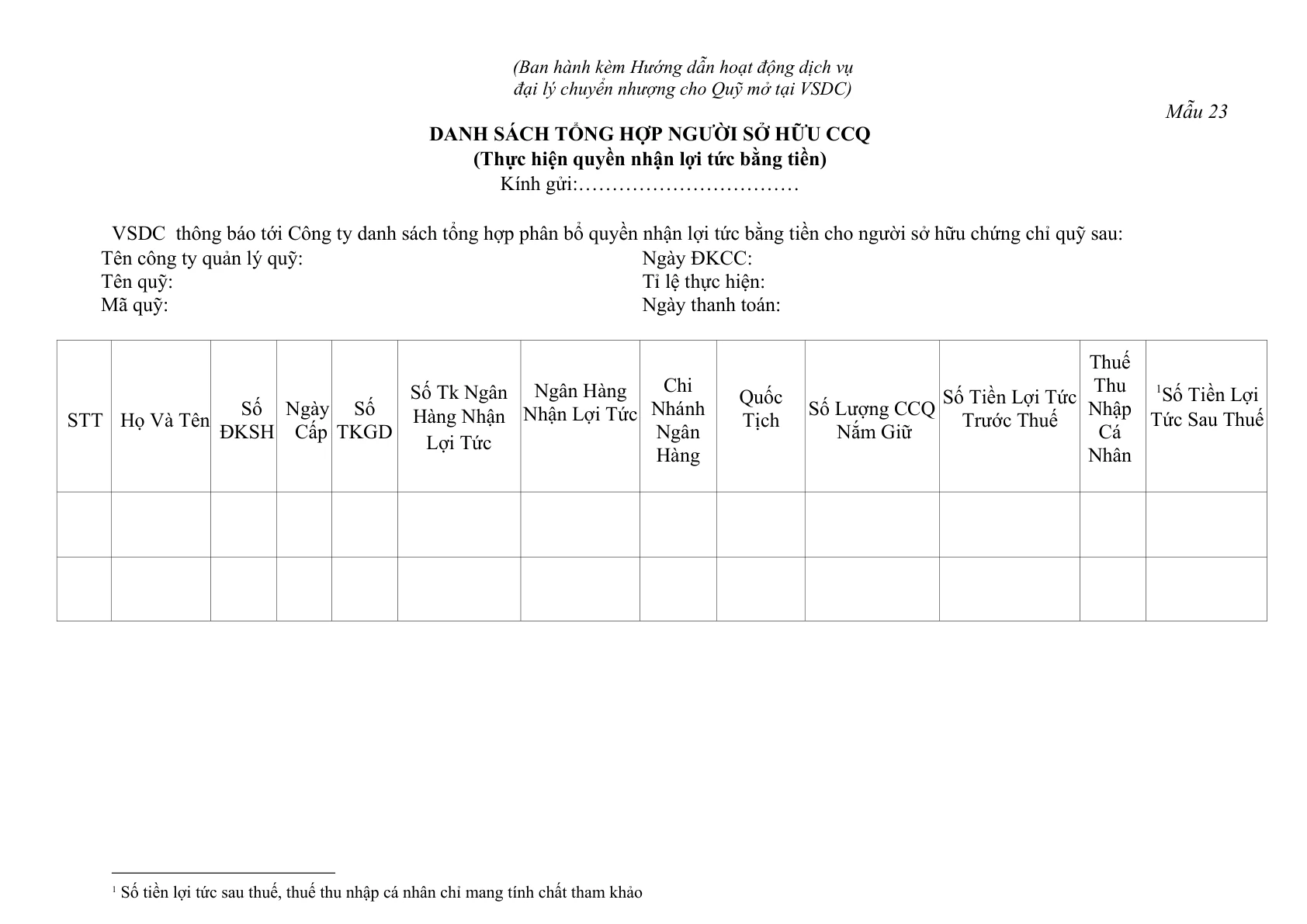 (Ban hành kèm Hướng dẫn hoạt động dịch vụ
đại lý chuyển nhượng cho Quỹ mở tại VSDC)

Mẫu 23

DANH SÁCH TỔNG HỢP NGƯỜI SỞ HỮU CCQ
(Thực hiện quyền nhận lợi tức bằng tiền)
Kính gửi:

VSDC thông báo tới Công ty danh sách tổng hợp phân bổ quyền nhận lợi tức bằng tiền cho người sở hữu chứng chỉ quỹ sau:

Tên công ty quản lý quỹ:
Tên quỹ:
Mã quỹ:

Ngày ĐKCC:
Tỉ lệ thực hiện:
Ngày thanh toán:

| STT | Họ Và Tên | Số ĐKSH | Ngày Cấp | Số TKGD | Số Tk Ngân Hàng Nhận Lợi Tức | Ngân Hàng Nhận Lợi Tức | Chi Nhánh Ngân Hàng | Quốc Tịch | Số Lượng CCQ Nắm Giữ | Số Tiền Lợi Tức Trước Thuế | Thuế Thu Nhập Cá Nhân | $^{1}$Số Tiền Lợi Tức Sau Thuế |
|---|---|---|---|---|---|---|---|---|---|---|---|---|
| | | | | | | | | | | | | |
| | | | | | | | | | | | | |

$^{1}$ Số tiền lợi tức sau thuế, thuế thu nhập cá nhân chỉ mang tính chất tham khảo